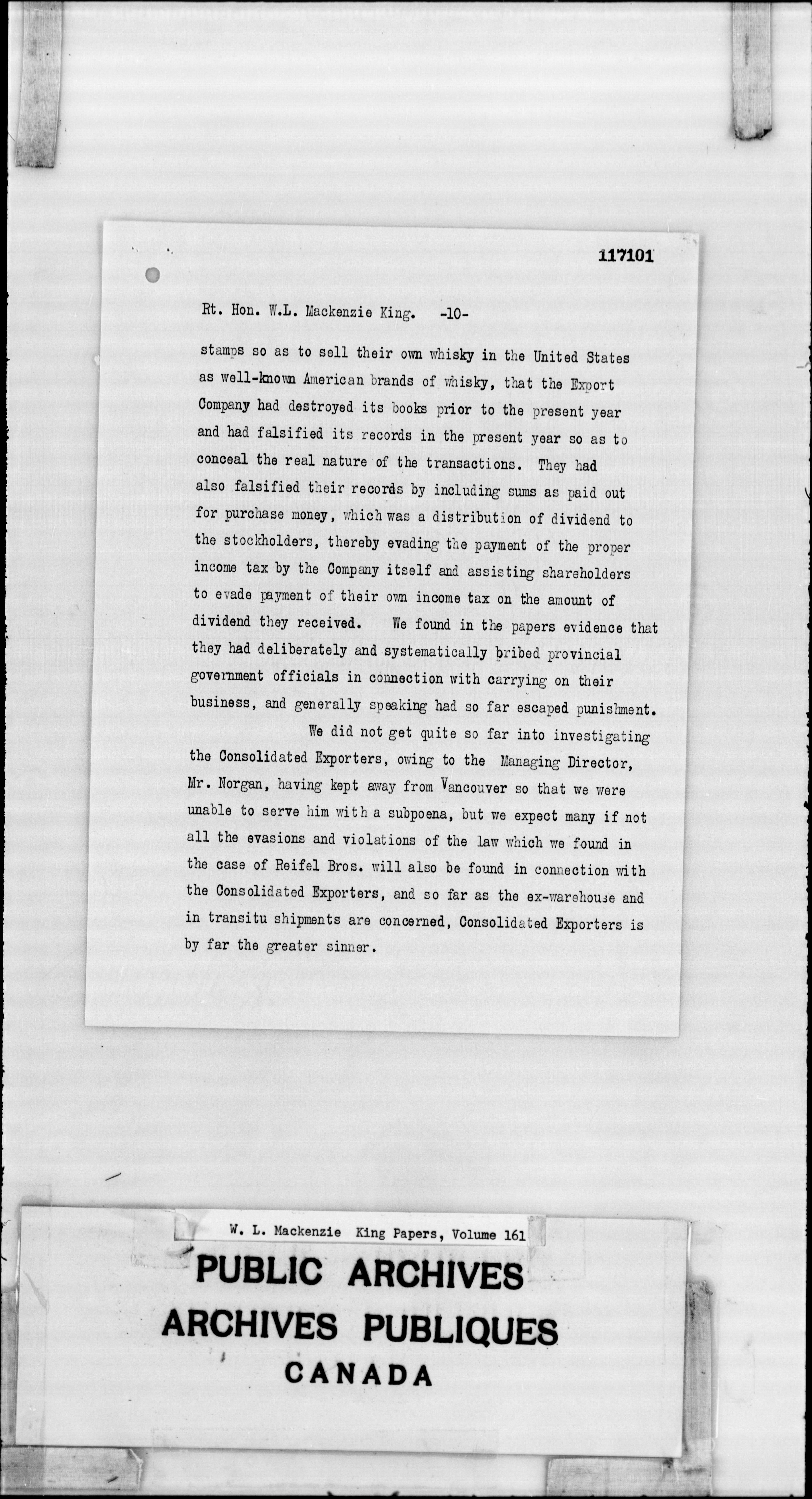 117101

Rt. Hon. W.L. Mackenzie King. -10-

stamps so as to sell their own whisky in the United States as well-known American brands of whisky, that the Export Company had destroyed its books prior to the present year and had falsified its records in the present year so as to conceal the real nature of the transactions. They had also falsified their records by including sums as paid out for purchase money, which was a distribution of dividend to the stockholders, thereby evading the payment of the proper income tax by the Company itself and assisting shareholders to evade payment of their own income tax on the amount of dividend they received. We found in the papers evidence that they had deliberately and systematically bribed provincial government officials in connection with carrying on their business, and generally speaking had so far escaped punishment.

We did not get quite so far into investigating the Consolidated Exporters, owing to the Managing Director, Mr. Norgan, having kept away from Vancouver so that we were unable to serve him with a subpoena, but we expect many if not all the evasions and violations of the law which we found in the case of Reifel Bros. will also be found in connection with the Consolidated Exporters, and so far as the ex-warehouse and in transitu shipments are concerned, Consolidated Exporters is by far the greater sinner.

W. L. Mackenzie King Papers, Volume 161

PUBLIC ARCHIVES
ARCHIVES PUBLIQUES
CANADA